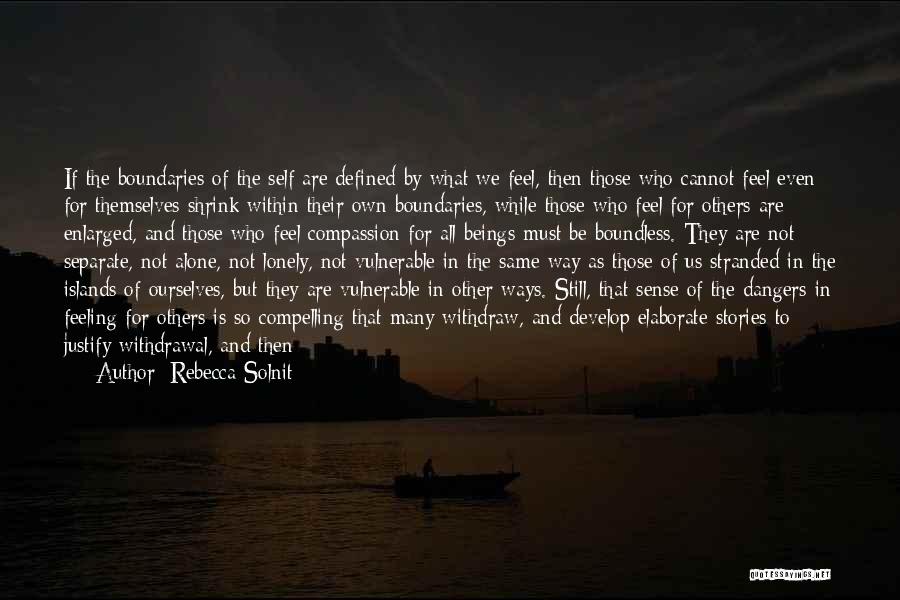 If the boundaries of the self are defined by what we feel, then those who cannot feel even for themselves shrink within their own boundaries, while those who feel for others are enlarged, and those who feel compassion for all beings must be boundless. They are not separate, not alone, not lonely, not vulnerable in the same way as those of us stranded in the islands of ourselves, but they are vulnerable in other ways. Still, that sense of the dangers in feeling for others is so compelling that many withdraw, and develop elaborate stories to justify withdrawal, and then

Author: Rebecca Solnit

QUOTESSAYINGS.NET